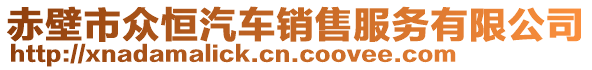 赤壁市众恒汽车销售服务有限公司
http://xnadamalick.cn.coovee.com